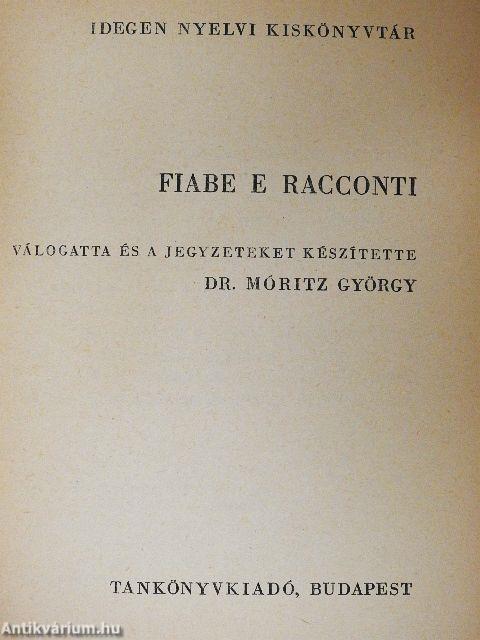 IDEGEN NYELVI KISKÖNYVTÁR

FIABE E RACCONTI

VÁLOGATTA ÉS A JEGYZETEKET KÉSZÍTETTE
DR. MÓRITZ GYÖRGY

TANKÖNYVKIADÓ, BUDAPEST

Antikvárium.hu